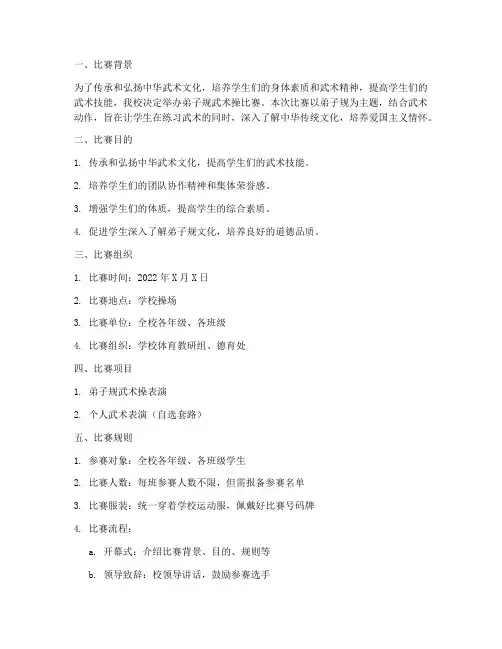 一、比赛背景

为了传承和弘扬中华武术文化，培养学生们的身体素质和武术精神，提高学生们的武术技能，我校决定举办弟子规武术操比赛。本次比赛以弟子规为主题，结合武术动作，旨在让学生在练习武术的同时，深入了解中华传统文化，培养爱国主义情怀。

二、比赛目的

1. 传承和弘扬中华武术文化，提高学生们的武术技能。

2. 培养学生们的团队协作精神和集体荣誉感。

3. 增强学生们的体质，提高学生的综合素质。

4. 促进学生深入了解弟子规文化，培养良好的道德品质。

三、比赛组织

1. 比赛时间：2022 年 X 月 X 日

2. 比赛地点：学校操场

3. 比赛单位：全校各年级、各班级

4. 比赛组织：学校体育教研组、德育处

四、比赛项目

1. 弟子规武术操表演

2. 个人武术表演（自选套路）

五、比赛规则

1. 参赛对象：全校各年级、各班级学生

2. 比赛人数：每班参赛人数不限，但需报备参赛名单

3. 比赛服装：统一穿着学校运动服，佩戴好比赛号码牌

4. 比赛流程：

a. 开幕式：介绍比赛背景、目的、规则等

b. 领导致辞：校领导讲话，鼓励参赛选手